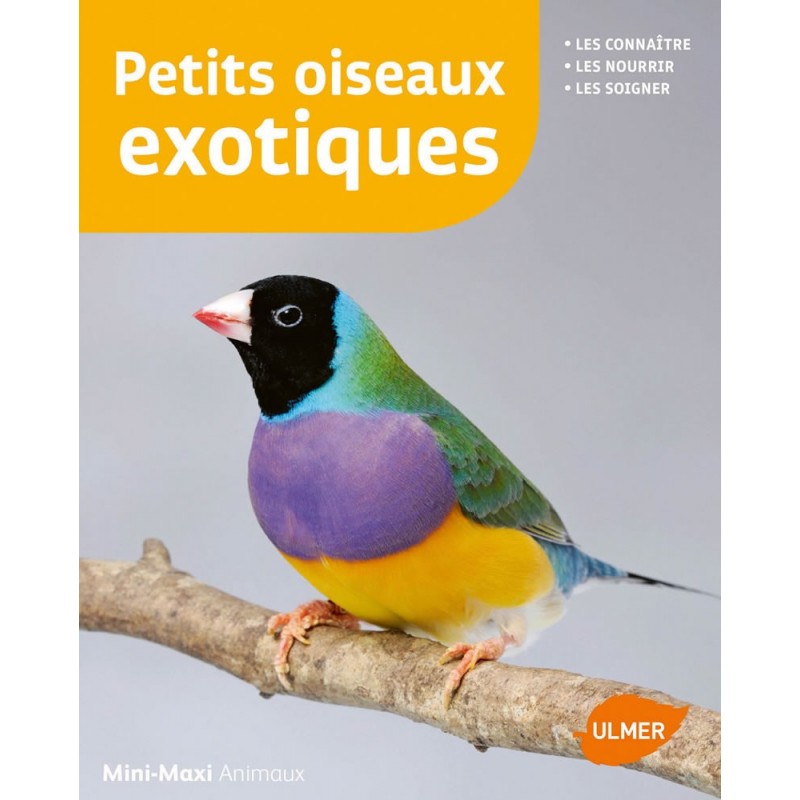 Petits oiseaux exotiques

• LES CONNAÎTRE
• LES NOURRIR
• LES SOIGNER

ULMER

Mini-Maxi Animaux